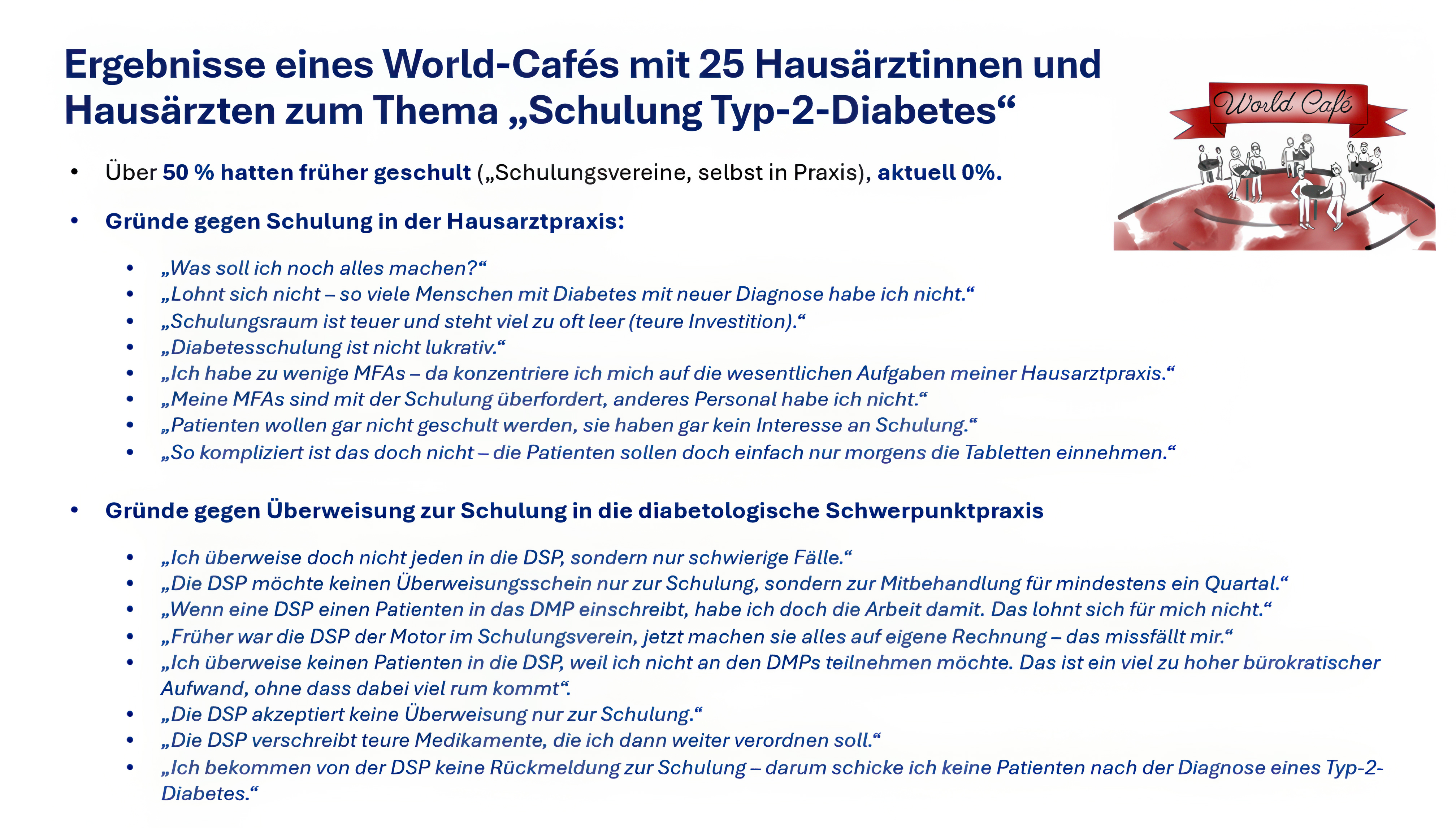 Ergebnisse eines World-Cafés mit 25 Hausärztinnen und Hausärzten zum Thema „Schulung Typ-2-Diabetes“

World Café

• Über 50 % hatten früher geschult („Schulungsvereine, selbst in Praxis), aktuell 0%.

• Gründe gegen Schulung in der Hausarztpraxis:

• „Was soll ich noch alles machen?“
• „Lohnt sich nicht – so viele Menschen mit Diabetes mit neuer Diagnose habe ich nicht.“
• „Schulungsraum ist teuer und steht viel zu oft leer (teure Investition).“
• „Diabetesschulung ist nicht lukrativ.“
• „Ich habe zu wenige MFAs – da konzentriere ich mich auf die wesentlichen Aufgaben meiner Hausarztpraxis.“
• „Meine MFAs sind mit der Schulung überfordert, anderes Personal habe ich nicht.“
• „Patienten wollen gar nicht geschult werden, sie haben gar kein Interesse an Schulung.“
• „So kompliziert ist das doch nicht – die Patienten sollen doch einfach nur morgens die Tabletten einnehmen.“

• Gründe gegen Überweisung zur Schulung in die diabetologische Schwerpunktpraxis

• „Ich überweise doch nicht jeden in die DSP, sondern nur schwierige Fälle.“
• „Die DSP möchte keinen Überweisungsschein nur zur Schulung, sondern zur Mitbehandlung für mindestens ein Quartal.“
• „Wenn eine DSP einen Patienten in das DMP einschreibt, habe ich doch die Arbeit damit. Das lohnt sich für mich nicht.“
• „Früher war die DSP der Motor im Schulungsverein, jetzt machen sie alles auf eigene Rechnung – das missfällt mir.“
• „Ich überweise keinen Patienten in die DSP, weil ich nicht an den DMPs teilnehmen möchte. Das ist ein viel zu hoher bürokratischer Aufwand, ohne dass dabei viel rum kommt“.
• „Die DSP akzeptiert keine Überweisung nur zur Schulung.“
• „Die DSP verschreibt teure Medikamente, die ich dann weiter verordnen soll.“
• „Ich bekommen von der DSP keine Rückmeldung zur Schulung – darum schicke ich keine Patienten nach der Diagnose eines Typ-2-Diabetes.“